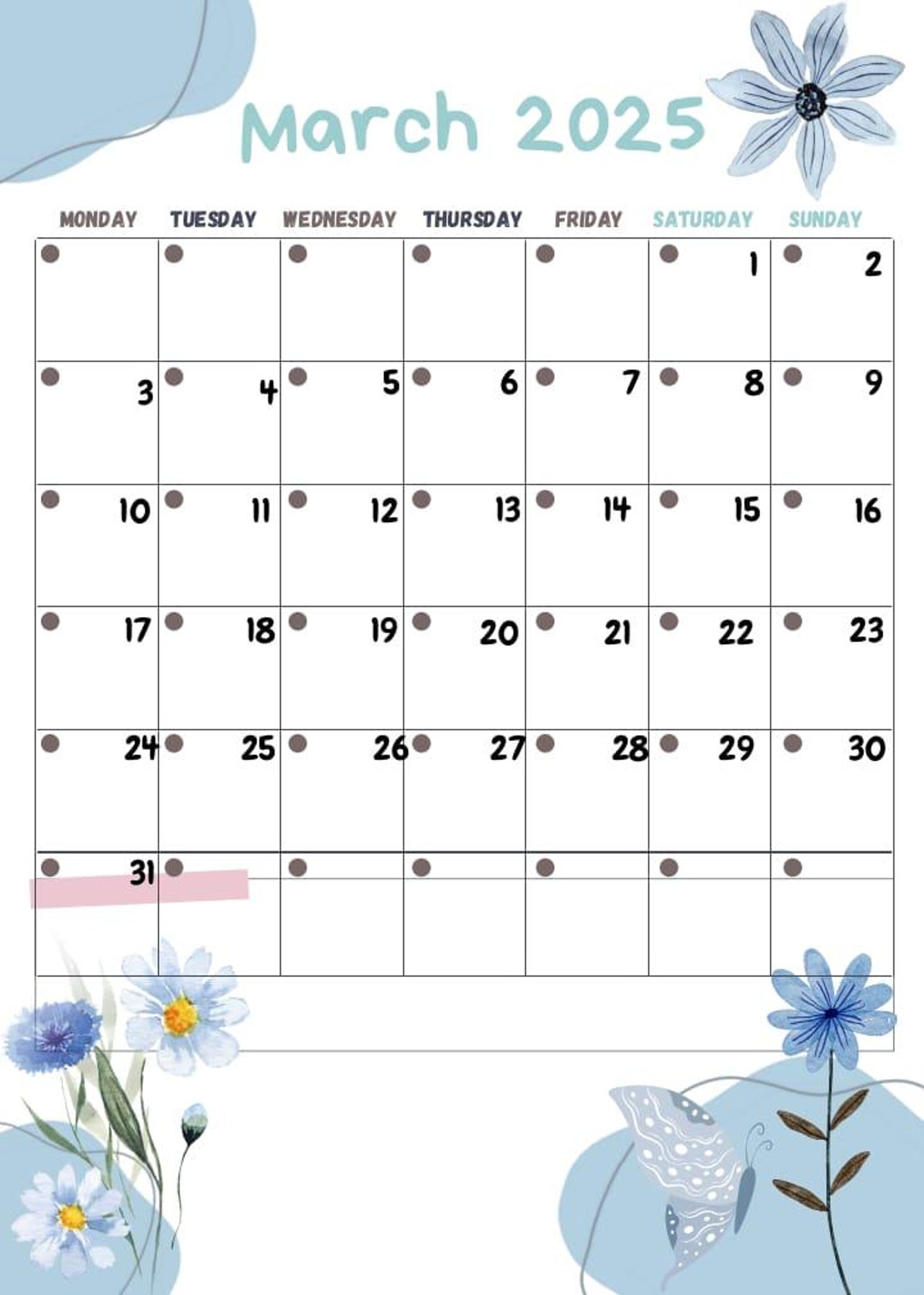 March 2025

| MONDAY | TUESDAY | WEDNESDAY | THURSDAY | FRIDAY | SATURDAY | SUNDAY |
|---|---|---|---|---|---|---|
| | | | | | 1 | 2 |
| 3 | 4 | 5 | 6 | 7 | 8 | 9 |
| 10 | 11 | 12 | 13 | 14 | 15 | 16 |
| 17 | 18 | 19 | 20 | 21 | 22 | 23 |
| 24 | 25 | 26 | 27 | 28 | 29 | 30 |
| 31 | | | | | | |